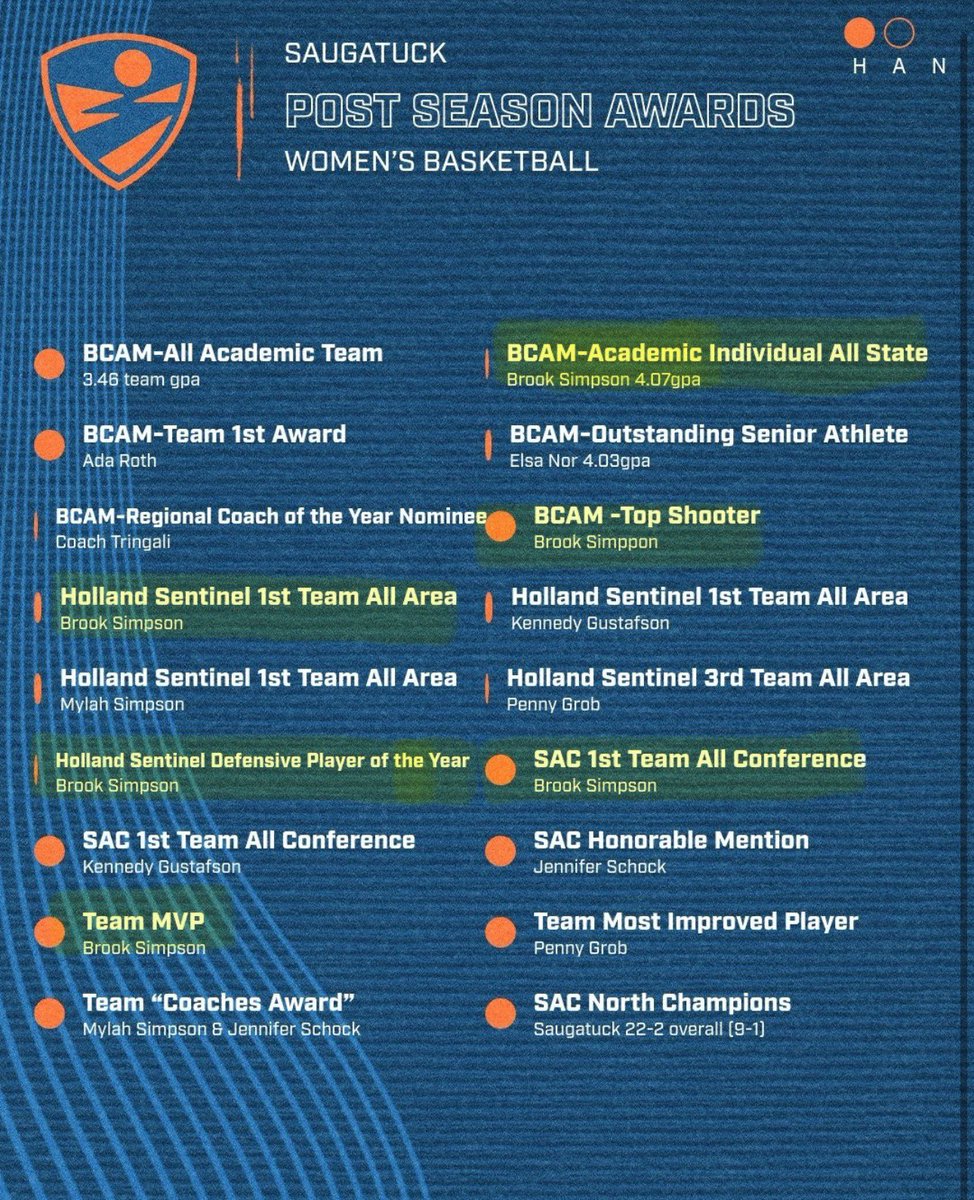 SAUGATUCK
POST SEASON AWARDS
WOMEN'S BASKETBALL

H A N

BCAM-All Academic Team
3.46 team gpa

BCAM-Team 1st Award
Ada Roth

BCAM-Regional Coach of the Year Nominee
Coach Tringali

Holland Sentinel 1st Team All Area
Brook Simpson

Holland Sentinel 1st Team All Area
Mylah Simpson

Holland Sentinel Defensive Player of the Year
Brook Simpson

SAC 1st Team All Conference
Kennedy Gustafson

Team MVP
Brook Simpson

Team "Coaches Award"
Mylah Simpson & Jennifer Schock

BCAM-Academic Individual All State
Brook Simpson 4.07gpa

BCAM-Outstanding Senior Athlete
Elsa Nor 4.03gpa

BCAM -Top Shooter
Brook Simppon

Holland Sentinel 1st Team All Area
Kennedy Gustafson

Holland Sentinel 3rd Team All Area
Penny Grob

SAC 1st Team All Conference
Brook Simpson

SAC Honorable Mention
Jennifer Schock

Team Most Improved Player
Penny Grob

SAC North Champions
Saugatuck 22-2 overall (9-1)